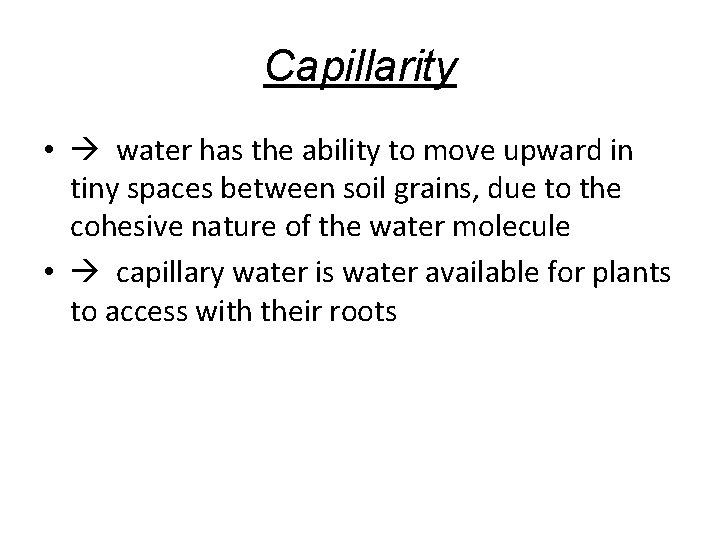 Capillarity

• → water has the ability to move upward in tiny spaces between soil grains, due to the cohesive nature of the water molecule
• → capillary water is water available for plants to access with their roots